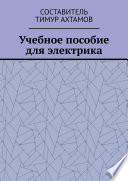 СОСТАВИТЕЛЬ
ТИМУР АХТАМОВ

Учебное пособие
для электрика